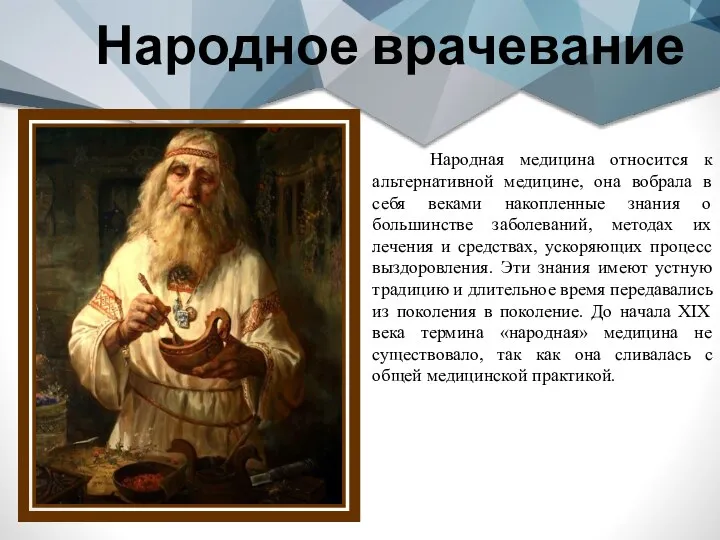 Народное врачевание

Народная медицина относится к альтернативной медицине, она вобрала в себя веками накопленные знания о большинстве заболеваний, методах их лечения и средствах, ускоряющих процесс выздоровления. Эти знания имеют устную традицию и длительное время передавались из поколения в поколение. До начала XIX века термина «народная» медицина не существовало, так как она сливалась с общей медицинской практикой.